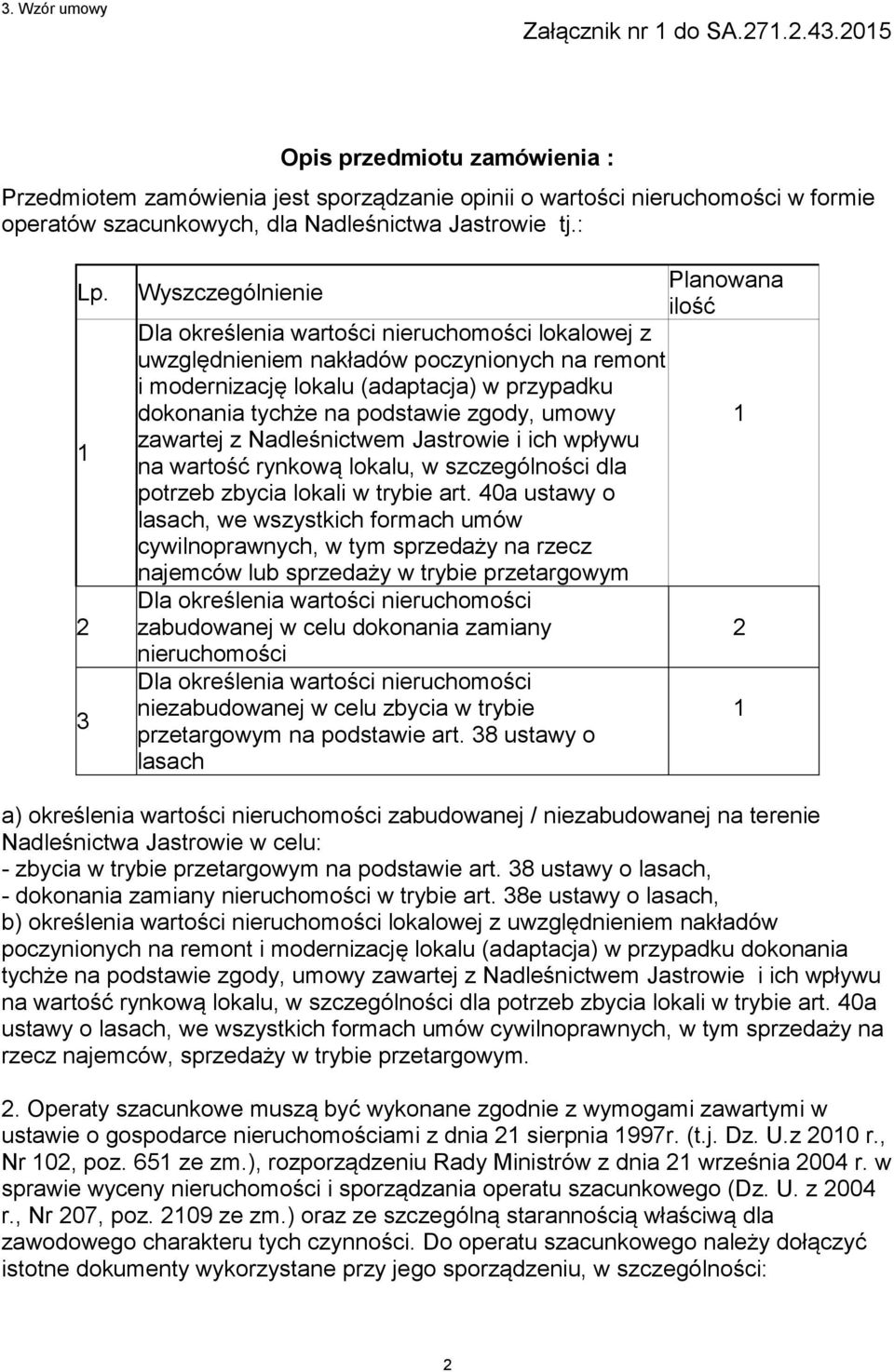 3. Wzór umowy

Załącznik nr 1 do SA.271.2.43.2015

Opis przedmiotu zamówienia :

Przedmiotem zamówienia jest sporządzanie opinii o wartości nieruchomości w formie operatów szacunkowych, dla Nadleśnictwa Jastrowie tj.:

| Lp. | Wyszczególnienie | Planowana ilość |
|---|---|---|
| 1 | Dla określenia wartości nieruchomości lokalowej z uwzględnieniem nakładów poczynionych na remont i modernizację lokalu (adaptacja) w przypadku dokonania tychże na podstawie zgody, umowy zawartej z Nadleśnictwem Jastrowie i ich wpływu na wartość rynkową lokalu, w szczególności dla potrzeb zbycia lokali w trybie art. 40a ustawy o lasach, we wszystkich formach umów cywilnoprawnych, w tym sprzedaży na rzecz najemców lub sprzedaży w trybie przetargowym | 1 |
| 2 | Dla określenia wartości nieruchomości zabudowanej w celu dokonania zamiany nieruchomości | 2 |
| 3 | Dla określenia wartości nieruchomości niezabudowanej w celu zbycia w trybie przetargowym na podstawie art. 38 ustawy o lasach | 1 |

a) określenia wartości nieruchomości zabudowanej / niezabudowanej na terenie Nadleśnictwa Jastrowie w celu:
- zbycia w trybie przetargowym na podstawie art. 38 ustawy o lasach,
- dokonania zamiany nieruchomości w trybie art. 38e ustawy o lasach,
b) określenia wartości nieruchomości lokalowej z uwzględnieniem nakładów poczynionych na remont i modernizację lokalu (adaptacja) w przypadku dokonania tychże na podstawie zgody, umowy zawartej z Nadleśnictwem Jastrowie i ich wpływu na wartość rynkową lokalu, w szczególności dla potrzeb zbycia lokali w trybie art. 40a ustawy o lasach, we wszystkich formach umów cywilnoprawnych, w tym sprzedaży na rzecz najemców, sprzedaży w trybie przetargowym.

2. Operaty szacunkowe muszą być wykonane zgodnie z wymogami zawartymi w ustawie o gospodarce nieruchomościami z dnia 21 sierpnia 1997r. (t.j. Dz. U.z 2010 r., Nr 102, poz. 651 ze zm.), rozporządzeniu Rady Ministrów z dnia 21 września 2004 r. w sprawie wyceny nieruchomości i sporządzania operatu szacunkowego (Dz. U. z 2004 r., Nr 207, poz. 2109 ze zm.) oraz ze szczególną starannością właściwą dla zawodowego charakteru tych czynności. Do operatu szacunkowego należy dołączyć istotne dokumenty wykorzystane przy jego sporządzeniu, w szczególności:

2